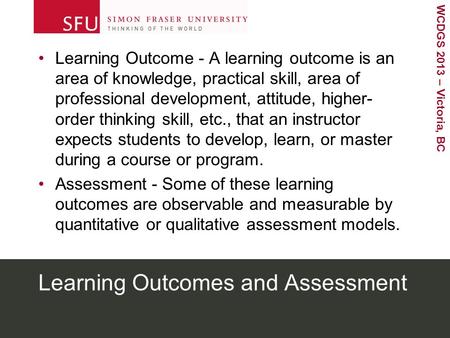 SFU SIMON FRASER UNIVERSITY
THINKING OF THE WORLD

WCDGS 2013 – Victoria, BC

• Learning Outcome - A learning outcome is an area of knowledge, practical skill, area of professional development, attitude, higher-order thinking skill, etc., that an instructor expects students to develop, learn, or master during a course or program.
• Assessment - Some of these learning outcomes are observable and measurable by quantitative or qualitative assessment models.

Learning Outcomes and Assessment